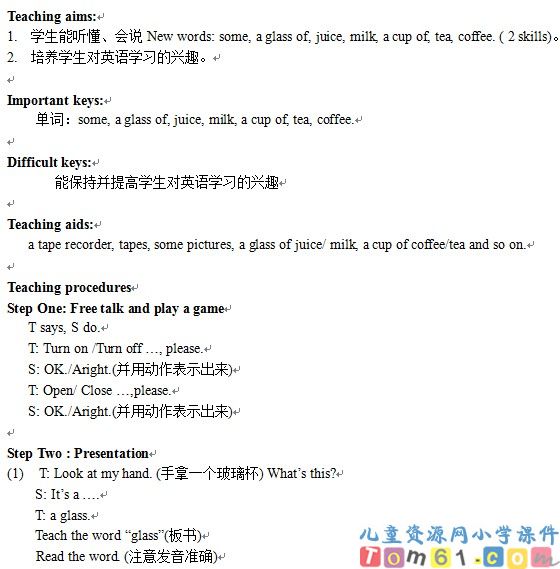 Teaching aims:
1. 学生能听懂、会说 New words: some, a glass of, juice, milk, a cup of, tea, coffee. ( 2 skills)。
2. 培养学生对英语学习的兴趣。

Important keys:
单词：some, a glass of, juice, milk, a cup of, tea, coffee.

Difficult keys:
能保持并提高学生对英语学习的兴趣

Teaching aids:
a tape recorder, tapes, some pictures, a glass of juice/ milk, a cup of coffee/tea and so on.

Teaching procedures
Step One: Free talk and play a game
T says, S do.
T: Turn on /Turn off …, please.
S: OK./Aright.(并用动作表示出来)
T: Open/ Close …,please.
S: OK./Aright.(并用动作表示出来)

Step Two : Presentation
(1) T: Look at my hand. (手拿一个玻璃杯) What's this?
S: It's a ….
T: a glass.
Teach the word "glass"(板书)
Read the word. (注意发音准确)

儿童资源网小学课件
Tom61.com